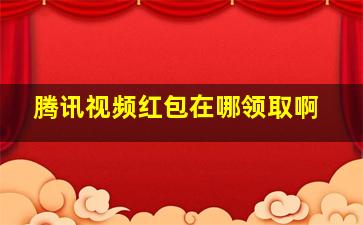 腾讯视频红包在哪领取啊